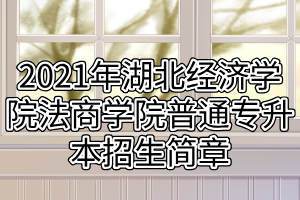 2021年湖北经济学院法商学院普通专升本招生简章